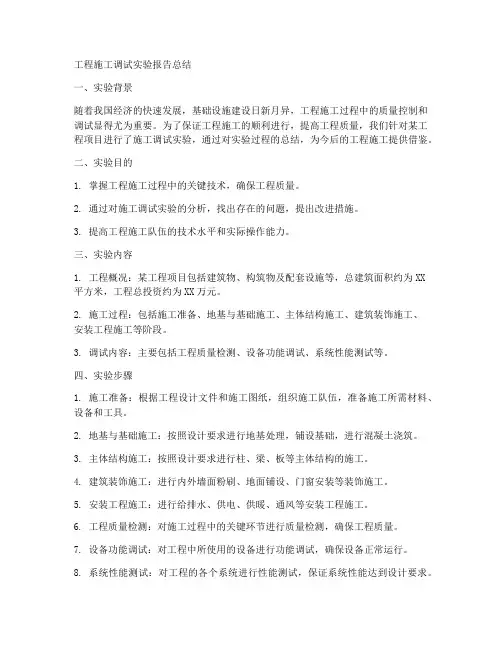 工程施工调试实验报告总结

一、实验背景

随着我国经济的快速发展，基础设施建设日新月异，工程施工过程中的质量控制和调试显得尤为重要。为了保证工程施工的顺利进行，提高工程质量，我们针对某工程项目进行了施工调试实验，通过对实验过程的总结，为今后的工程施工提供借鉴。

二、实验目的

1. 掌握工程施工过程中的关键技术，确保工程质量。

2. 通过对施工调试实验的分析，找出存在的问题，提出改进措施。

3. 提高工程施工队伍的技术水平和实际操作能力。

三、实验内容

1. 工程概况：某工程项目包括建筑物、构筑物及配套设施等，总建筑面积约为XX平方米，工程总投资约为XX万元。

2. 施工过程：包括施工准备、地基与基础施工、主体结构施工、建筑装饰施工、安装工程施工等阶段。

3. 调试内容：主要包括工程质量检测、设备功能调试、系统性能测试等。

四、实验步骤

1. 施工准备：根据工程设计文件和施工图纸，组织施工队伍，准备施工所需材料、设备和工具。

2. 地基与基础施工：按照设计要求进行地基处理，铺设基础，进行混凝土浇筑。

3. 主体结构施工：按照设计要求进行柱、梁、板等主体结构的施工。

4. 建筑装饰施工：进行内外墙面粉刷、地面铺设、门窗安装等装饰施工。

5. 安装工程施工：进行给排水、供电、供暖、通风等安装工程施工。

6. 工程质量检测：对施工过程中的关键环节进行质量检测，确保工程质量。

7. 设备功能调试：对工程中所使用的设备进行功能调试，确保设备正常运行。

8. 系统性能测试：对工程的各个系统进行性能测试，保证系统性能达到设计要求。